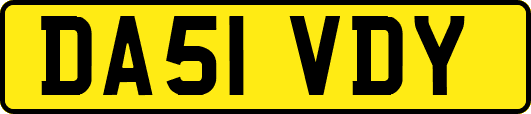 DA51 VDY